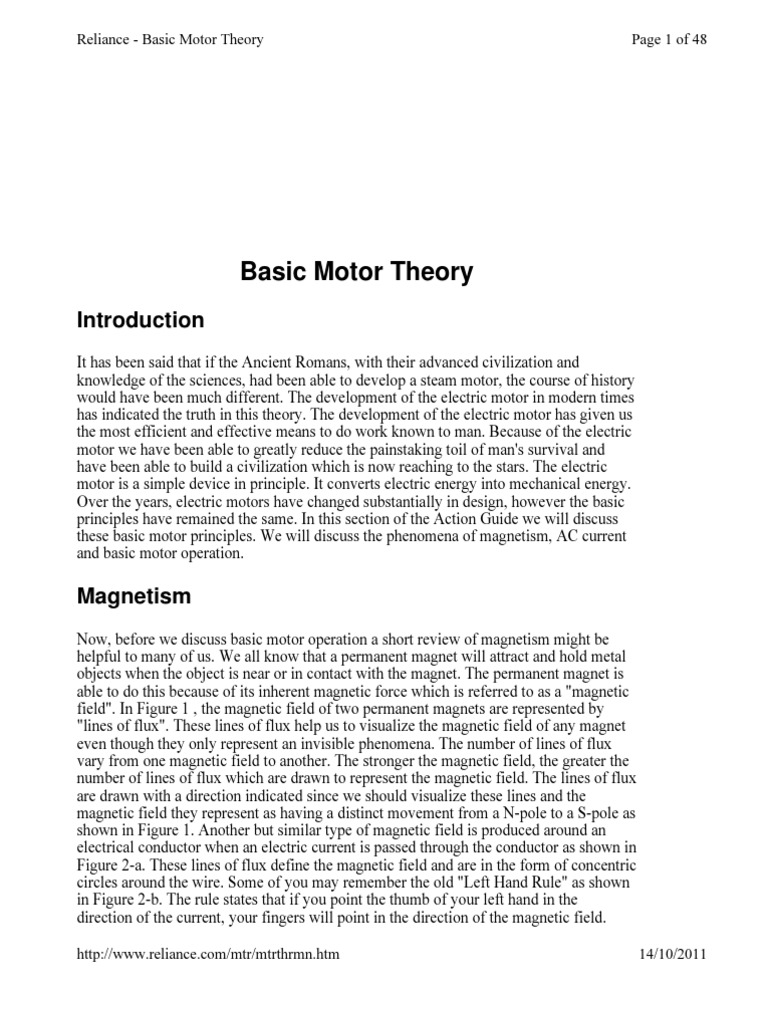 Reliance - Basic Motor Theory

Page 1 of 48

Basic Motor Theory

Introduction

It has been said that if the Ancient Romans, with their advanced civilization and knowledge of the sciences, had been able to develop a steam motor, the course of history would have been much different. The development of the electric motor in modern times has indicated the truth in this theory. The development of the electric motor has given us the most efficient and effective means to do work known to man. Because of the electric motor we have been able to greatly reduce the painstaking toil of man's survival and have been able to build a civilization which is now reaching to the stars. The electric motor is a simple device in principle. It converts electric energy into mechanical energy. Over the years, electric motors have changed substantially in design, however the basic principles have remained the same. In this section of the Action Guide we will discuss these basic motor principles. We will discuss the phenomena of magnetism, AC current and basic motor operation.

Magnetism

Now, before we discuss basic motor operation a short review of magnetism might be helpful to many of us. We all know that a permanent magnet will attract and hold metal objects when the object is near or in contact with the magnet. The permanent magnet is able to do this because of its inherent magnetic force which is referred to as a "magnetic field". In Figure 1 , the magnetic field of two permanent magnets are represented by "lines of flux". These lines of flux help us to visualize the magnetic field of any magnet even though they only represent an invisible phenomena. The number of lines of flux vary from one magnetic field to another. The stronger the magnetic field, the greater the number of lines of flux which are drawn to represent the magnetic field. The lines of flux are drawn with a direction indicated since we should visualize these lines and the magnetic field they represent as having a distinct movement from a N-pole to a S-pole as shown in Figure 1. Another but similar type of magnetic field is produced around an electrical conductor when an electric current is passed through the conductor as shown in Figure 2-a. These lines of flux define the magnetic field and are in the form of concentric circles around the wire. Some of you may remember the old "Left Hand Rule" as shown in Figure 2-b. The rule states that if you point the thumb of your left hand in the direction of the current, your fingers will point in the direction of the magnetic field.

http://www.reliance.com/mtr/mtrthrmn.htm

14/10/2011